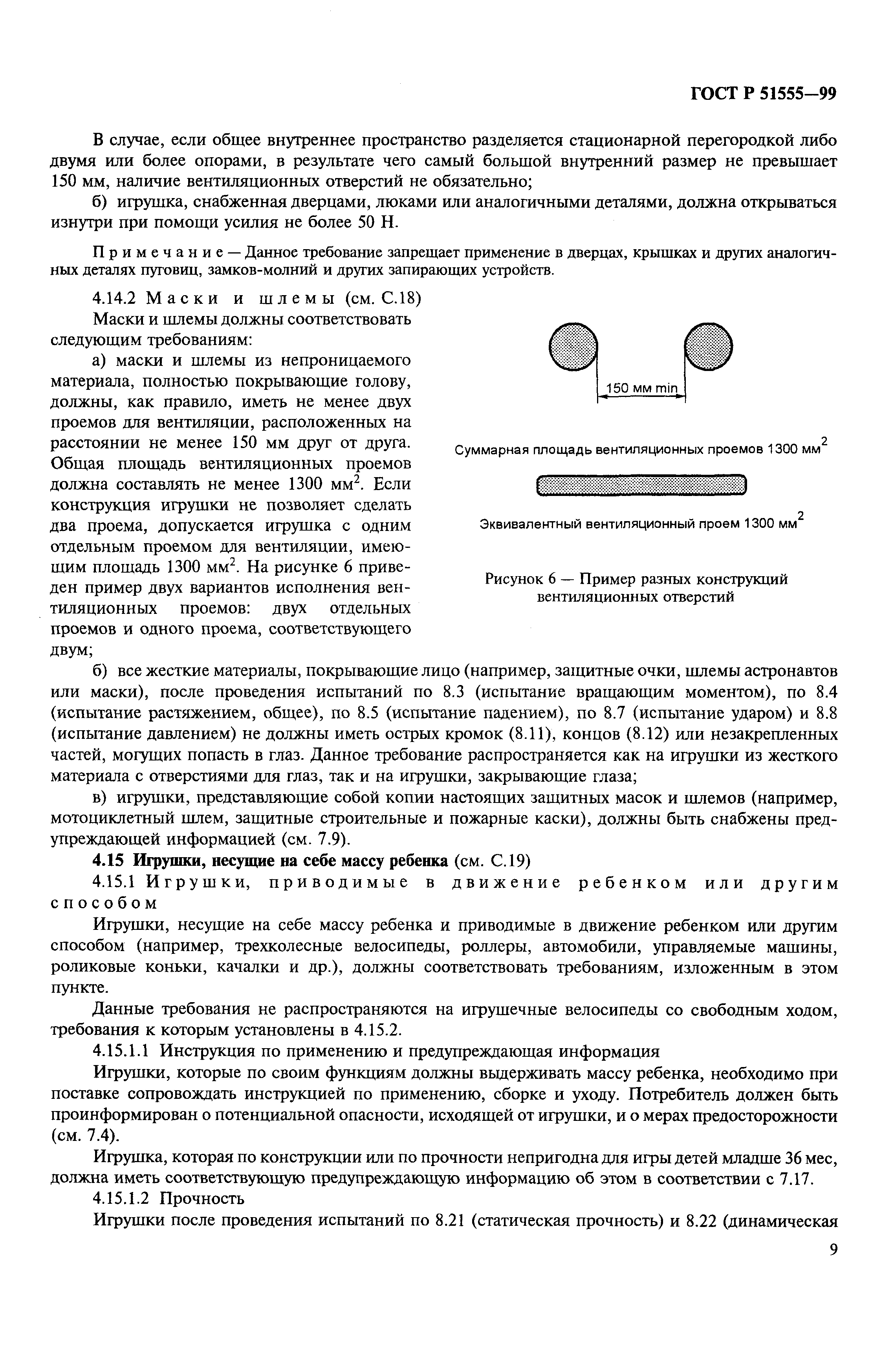 ГОСТ Р 51555—99

В случае, если общее внутреннее пространство разделяется стационарной перегородкой либо двумя или более опорами, в результате чего самый большой внутренний размер не превышает 150 мм, наличие вентиляционных отверстий не обязательно;

б) игрушка, снабженная дверцами, люками или аналогичными деталями, должна открываться изнутри при помощи усилия не более 50 Н.

Примечание — Данное требование запрещает применение в дверцах, крышках и других аналогичных деталях пуговиц, замков-молний и других запирающих устройств.

4.14.2 Маски и шлемы (см. С.18)

Маски и шлемы должны соответствовать следующим требованиям:

а) маски и шлемы из непроницаемого материала, полностью покрывающие голову, должны, как правило, иметь не менее двух проемов для вентиляции, расположенных на расстоянии не менее 150 мм друг от друга. Общая площадь вентиляционных проемов должна составлять не менее 1300 мм$^2$. Если конструкция игрушки не позволяет сделать два проема, допускается игрушка с одним отдельным проемом для вентиляции, имеющим площадь 1300 мм$^2$. На рисунке 6 приведен пример двух вариантов исполнения вентиляционных проемов: двух отдельных проемов и одного проема, соответствующего двум;

150 мм min

Суммарная площадь вентиляционных проемов 1300 мм$^2$

Эквивалентный вентиляционный проем 1300 мм$^2$

Рисунок 6 — Пример разных конструкций вентиляционных отверстий

б) все жесткие материалы, покрывающие лицо (например, защитные очки, шлемы астронавтов или маски), после проведения испытаний по 8.3 (испытание вращающим моментом), по 8.4 (испытание растяжением, общее), по 8.5 (испытание падением), по 8.7 (испытание ударом) и 8.8 (испытание давлением) не должны иметь острых кромок (8.11), концов (8.12) или незакрепленных частей, могущих попасть в глаз. Данное требование распространяется как на игрушки из жесткого материала с отверстиями для глаз, так и на игрушки, закрывающие глаза;

в) игрушки, представляющие собой копии настоящих защитных масок и шлемов (например, мотоциклетный шлем, защитные строительные и пожарные каски), должны быть снабжены предупреждающей информацией (см. 7.9).

4.15 Игрушки, несущие на себе массу ребенка (см. С.19)

4.15.1 Игрушки, приводимые в движение ребенком или другим способом

Игрушки, несущие на себе массу ребенка и приводимые в движение ребенком или другим способом (например, трехколесные велосипеды, роллеры, автомобили, управляемые машины, роликовые коньки, качалки и др.), должны соответствовать требованиям, изложенным в этом пункте.

Данные требования не распространяются на игрушечные велосипеды со свободным ходом, требования к которым установлены в 4.15.2.

4.15.1.1 Инструкция по применению и предупреждающая информация

Игрушки, которые по своим функциям должны выдерживать массу ребенка, необходимо при поставке сопровождать инструкцией по применению, сборке и уходу. Потребитель должен быть проинформирован о потенциальной опасности, исходящей от игрушки, и о мерах предосторожности (см. 7.4).

Игрушка, которая по конструкции или по прочности непригодна для игры детей младше 36 мес, должна иметь соответствующую предупреждающую информацию об этом в соответствии с 7.17.

4.15.1.2 Прочность

Игрушки после проведения испытаний по 8.21 (статическая прочность) и 8.22 (динамическая

9